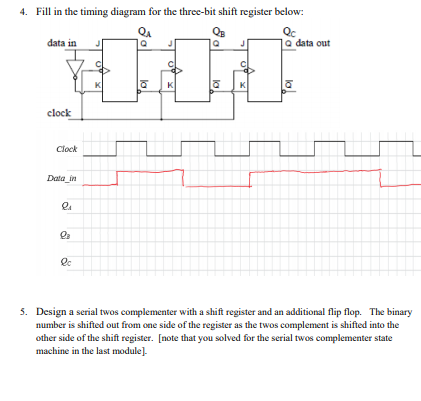 4. Fill in the timing diagram for the three-bit shift register below:

$Q_A$ $Q_B$ $Q_C$

data in J Q J Q J Q data out

C C C

K $\overline{Q}$ K $\overline{Q}$ K $\overline{Q}$

clock

Clock

Data_in

$Q_A$

$Q_B$

$Q_C$

5. Design a serial twos complementer with a shift register and an additional flip flop. The binary number is shifted out from one side of the register as the twos complement is shifted into the other side of the shift register. [note that you solved for the serial twos complementer state machine in the last module].